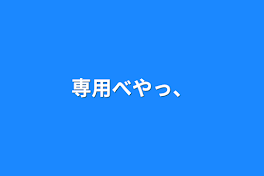 専用べやっ、